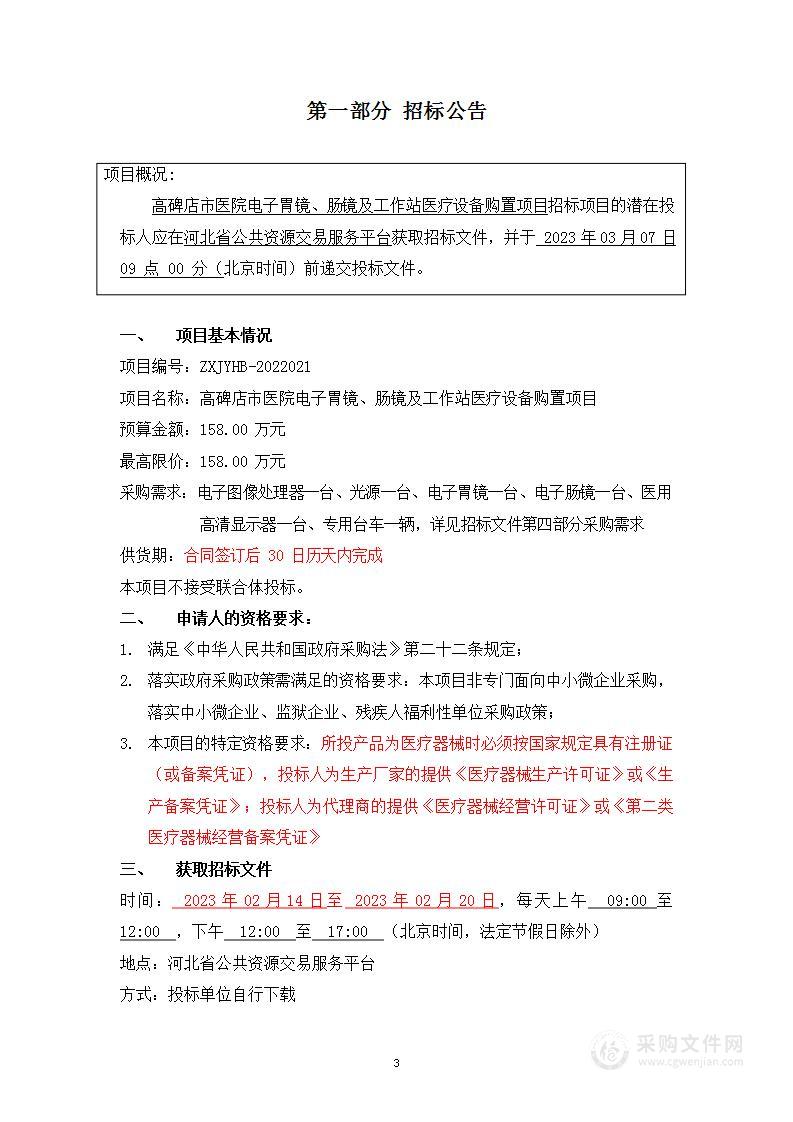 第一部分 招标公告

项目概况：

高碑店市医院电子胃镜、肠镜及工作站医疗设备购置项目招标项目的潜在投标人应在河北省公共资源交易服务平台获取招标文件，并于 2023 年 03 月 07 日 09 点 00 分（北京时间）前递交投标文件。

一、 项目基本情况

项目编号：ZXJYHB-2022021

项目名称：高碑店市医院电子胃镜、肠镜及工作站医疗设备购置项目

预算金额：158.00 万元

最高限价：158.00 万元

采购需求：电子图像处理器一台、光源一台、电子胃镜一台、电子肠镜一台、医用高清显示器一台、专用台车一辆，详见招标文件第四部分采购需求

供货期：合同签订后 30 日历天内完成

本项目不接受联合体投标。

二、 申请人的资格要求：

1. 满足《中华人民共和国政府采购法》第二十二条规定；

2. 落实政府采购政策需满足的资格要求：本项目非专门面向中小微企业采购，落实中小微企业、监狱企业、残疾人福利性单位采购政策；

3. 本项目的特定资格要求：所投产品为医疗器械时必须按国家规定具有注册证（或备案凭证），投标人为生产厂家的提供《医疗器械生产许可证》或《生产备案凭证》；投标人为代理商的提供《医疗器械经营许可证》或《第二类医疗器械经营备案凭证》

三、 获取招标文件

时间： 2023 年 02 月 14 日至 2023 年 02 月 20 日，每天上午 09:00 至 12:00 ，下午 12:00 至 17:00 （北京时间，法定节假日除外）

地点：河北省公共资源交易服务平台

方式：投标单位自行下载

3

采购文件网
www.cgwenjian.com